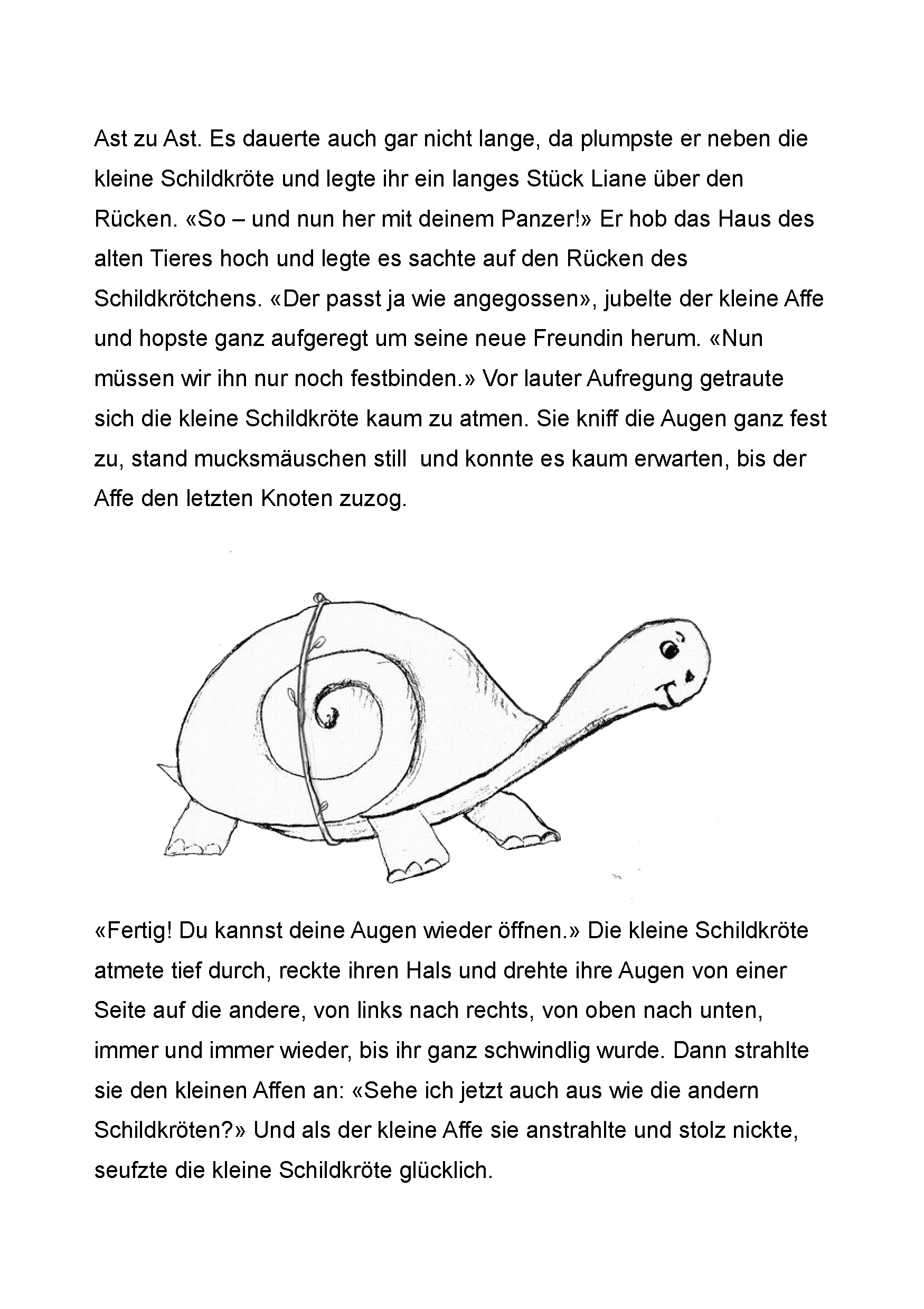 Ast zu Ast. Es dauerte auch gar nicht lange, da plumpste er neben die kleine Schildkröte und legte ihr ein langes Stück Liane über den Rücken. «So – und nun her mit deinem Panzer!» Er hob das Haus des alten Tieres hoch und legte es sachte auf den Rücken des Schildkrötchens. «Der passt ja wie angegossen», jubelte der kleine Affe und hopste ganz aufgeregt um seine neue Freundin herum. «Nun müssen wir ihn nur noch festbinden.» Vor lauter Aufregung getraute sich die kleine Schildkröte kaum zu atmen. Sie kniff die Augen ganz fest zu, stand mucksmäuschen still und konnte es kaum erwarten, bis der Affe den letzten Knoten zuzog.

«Fertig! Du kannst deine Augen wieder öffnen.» Die kleine Schildkröte atmete tief durch, reckte ihren Hals und drehte ihre Augen von einer Seite auf die andere, von links nach rechts, von oben nach unten, immer und immer wieder, bis ihr ganz schwindlig wurde. Dann strahlte sie den kleinen Affen an: «Sehe ich jetzt auch aus wie die andern Schildkröten?» Und als der kleine Affe sie anstrahlte und stolz nickte, seufzte die kleine Schildkröte glücklich.